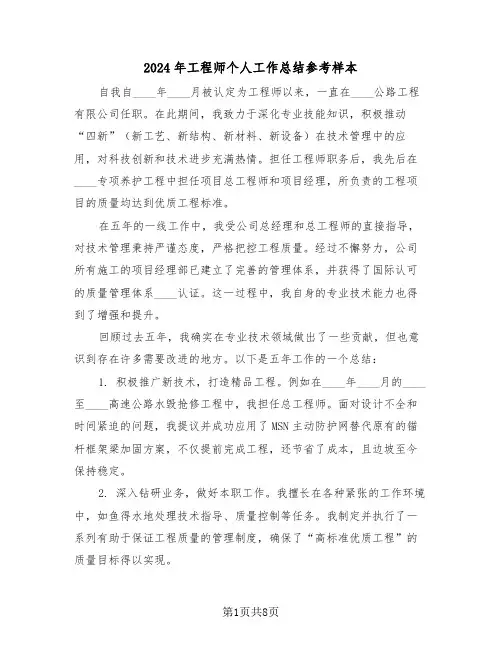 2024年工程师个人工作总结参考样本

自我自____年____月被认定为工程师以来，一直在____公路工程有限公司任职。在此期间，我致力于深化专业技能知识，积极推动“四新”（新工艺、新结构、新材料、新设备）在技术管理中的应用，对科技创新和技术进步充满热情。担任工程师职务后，我先后在____专项养护工程中担任项目总工程师和项目经理，所负责的工程项目的质量均达到优质工程标准。

在五年的一线工作中，我受公司总经理和总工程师的直接指导，对技术管理秉持严谨态度，严格把控工程质量。经过不懈努力，公司所有施工的项目经理部已建立了完善的管理体系，并获得了国际认可的质量管理体系____认证。这一过程中，我自身的专业技术能力也得到了增强和提升。

回顾过去五年，我确实在专业技术领域做出了一些贡献，但也意识到存在许多需要改进的地方。以下是五年工作的一个总结：

1. 积极推广新技术，打造精品工程。例如在____年____月的____至____高速公路水毁抢修工程中，我担任总工程师。面对设计不全和时间紧迫的问题，我提议并成功应用了MSN主动防护网替代原有的锚杆框架梁加固方案，不仅提前完成工程，还节省了成本，且边坡至今保持稳定。

2. 深入钻研业务，做好本职工作。我擅长在各种紧张的工作环境中，如鱼得水地处理技术指导、质量控制等任务。我制定并执行了一系列有助于保证工程质量的管理制度，确保了“高标准优质工程”的质量目标得以实现。

第1页共8页